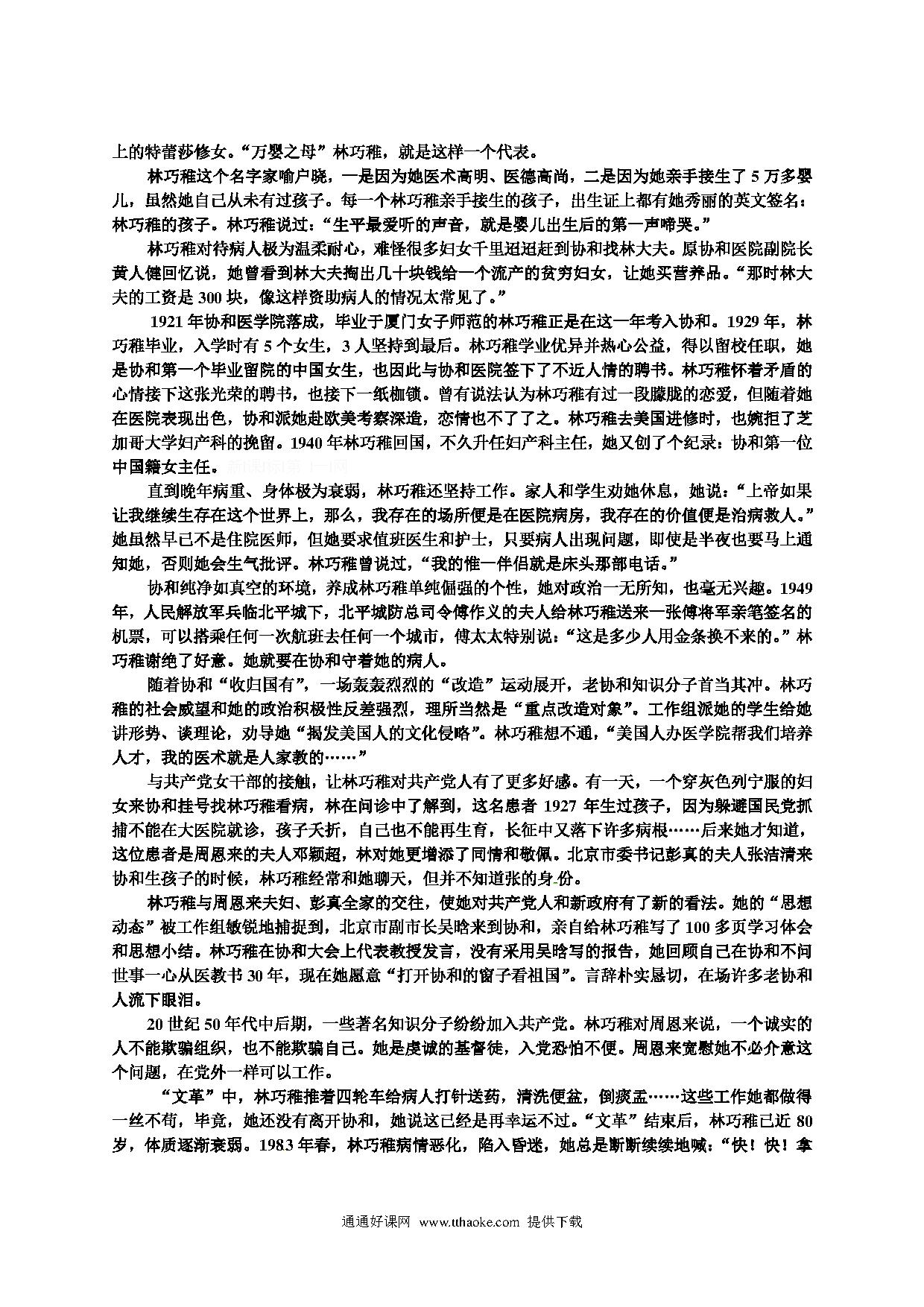 上的特蕾莎修女。“万婴之母”林巧稚，就是这样一个代表。

林巧稚这个名字家喻户晓，一是因为她医术高明、医德高尚，二是因为她亲手接生了5万多婴儿，虽然她自己从未有过孩子。每一个林巧稚亲手接生的孩子，出生证上都有她秀丽的英文签名：林巧稚的孩子。林巧稚说过：“生平最爱听的声音，就是婴儿出生后的第一声啼哭。”

林巧稚对待病人极为温柔耐心，难怪很多妇女千里迢迢赶到协和找林大夫。原协和医院副院长黄人健回忆说，她曾看到林大夫掏出几十块钱给一个流产的贫穷妇女，让她买营养品。“那时林大夫的工资是300块，像这样资助病人的情况太常见了。”

1921年协和医学院落成，毕业于厦门女子师范的林巧稚正是在这一年考入协和。1929年，林巧稚毕业，入学时有5个女生，3人坚持到最后。林巧稚学业优异并热心公益，得以留校任职，她是协和第一个毕业留院的中国女生，也因此与协和医院签下了不近人情的聘书。林巧稚怀着矛盾的心情接下这张光荣的聘书，也接下一纸枷锁。曾有说法认为林巧稚有过一段朦胧的恋爱，但随着她在医院表现出色，协和派她赴欧美考察深造，恋情也不了了之。林巧稚去美国进修时，也婉拒了芝加哥大学妇产科的挽留。1940年林巧稚回国，不久升任妇产科主任，她又创了个纪录：协和第一位中国籍女主任。

直到晚年病重、身体极为衰弱，林巧稚还坚持工作。家人和学生劝她休息，她说：“上帝如果让我继续生存在这个世界上，那么，我存在的场所便是在医院病房，我存在的价值便是治病救人。”她虽然早已不是住院医师，但她要求值班医生和护士，只要病人出现问题，即使是半夜也要马上通知她，否则她会生气批评。林巧稚曾说过，“我的惟一伴侣就是床头那部电话。”

协和纯净如真空的环境，养成林巧稚单纯倔强的个性，她对政治一无所知，也毫无兴趣。1949年，人民解放军兵临北平城下，北平城防总司令傅作义的夫人给林巧稚送来一张傅将军亲笔签名的机票，可以搭乘任何一次航班去任何一个城市，傅太太特别说：“这是多少人用金条换不来的。”林巧稚谢绝了好意。她就要在协和守着她的病人。

随着协和“收归国有”，一场轰轰烈烈的“改造”运动展开，老协和知识分子首当其冲。林巧稚的社会威望和她的政治积极性反差强烈，理所当然是“重点改造对象”。工作组派她的学生给她讲形势、谈理论，劝导她“揭发美国人的文化侵略”。林巧稚想不通，“美国人办医学院帮我们培养人才，我的医术就是人家教的……”

与共产党女干部的接触，让林巧稚对共产党人有了更多好感。有一天，一个穿灰色列宁服的妇女来协和挂号找林巧稚看病，林在问诊中了解到，这名患者1927年生过孩子，因为躲避国民党抓捕不能在大医院就诊，孩子夭折，自己也不能再生育，长征中又落下许多病根……后来她才知道，这位患者是周恩来的夫人邓颖超，林对她更增添了同情和敬佩。北京市委书记彭真的夫人张洁清来协和生孩子的时候，林巧稚经常和她聊天，但并不知道张的身份。

林巧稚与周恩来夫妇、彭真全家的交往，使她对共产党人和新政府有了新的看法。她的“思想动态”被工作组敏锐地捕捉到，北京市副市长吴晗来到协和，亲自给林巧稚写了100多页学习体会和思想小结。林巧稚在协和大会上代表教授发言，没有采用吴晗写的报告，她回顾自己在协和不问世事一心从医教书30年，现在她愿意“打开协和的窗子看祖国”。言辞朴实恳切，在场许多老协和人流下眼泪。

20世纪50年代中后期，一些著名知识分子纷纷加入共产党。林巧稚对周恩来说，一个诚实的人不能欺骗组织，也不能欺骗自己。她是虔诚的基督徒，入党恐怕不便。周恩来宽慰她不必介意这个问题，在党外一样可以工作。

“文革”中，林巧稚推着四轮车给病人打针送药，清洗便盆，倒痰盂……这些工作她都做得一丝不苟，毕竟，她还没有离开协和，她说这已经是再幸运不过。“文革”结束后，林巧稚已近80岁，体质逐渐衰弱。1983年春，林巧稚病情恶化，陷入昏迷，她总是断断续续地喊：“快！快！拿

通通好课网 www.tthaoke.com 提供下载